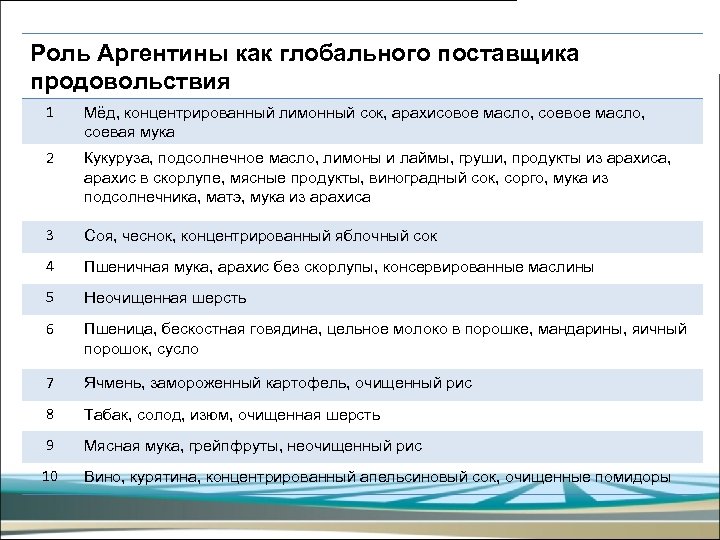 Роль Аргентины как глобального поставщика продовольствия

| | |
|---|---|
| 1 | Мёд, концентрированный лимонный сок, арахисовое масло, соевое масло, соевая мука |
| 2 | Кукуруза, подсолнечное масло, лимоны и лаймы, груши, продукты из арахиса, арахис в скорлупе, мясные продукты, виноградный сок, сорго, мука из подсолнечника, матэ, мука из арахиса |
| 3 | Соя, чеснок, концентрированный яблочный сок |
| 4 | Пшеничная мука, арахис без скорлупы, консервированные маслины |
| 5 | Неочищенная шерсть |
| 6 | Пшеница, бескостная говядина, цельное молоко в порошке, мандарины, яичный порошок, сусло |
| 7 | Ячмень, замороженный картофель, очищенный рис |
| 8 | Табак, солод, изюм, очищенная шерсть |
| 9 | Мясная мука, грейпфруты, неочищенный рис |
| 10 | Вино, курятина, концентрированный апельсиновый сок, очищенные помидоры |